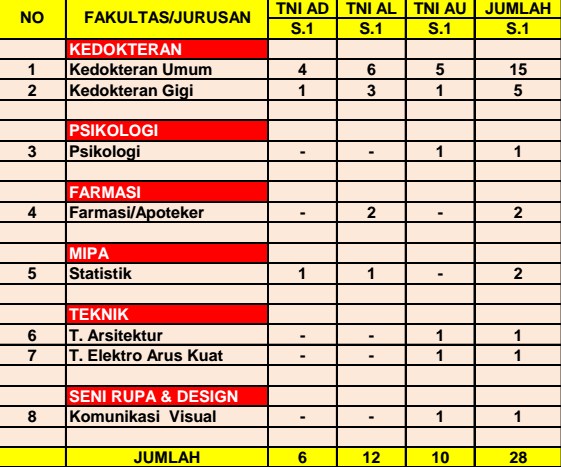 | NO | FAKULTAS/JURUSAN | TNI AD | TNI AL | TNI AU | JUMLAH |
|---|---|---|---|---|---|
| | | S.1 | S.1 | S.1 | S.1 |
| | KEDOKTERAN | | | | |
| 1 | Kedokteran Umum | 4 | 6 | 5 | 15 |
| 2 | Kedokteran Gigi | 1 | 3 | 1 | 5 |
| | | | | | |
| | PSIKOLOGI | | | | |
| 3 | Psikologi | - | - | 1 | 1 |
| | | | | | |
| | FARMASI | | | | |
| 4 | Farmasi/Apoteker | - | 2 | - | 2 |
| | | | | | |
| | MIPA | | | | |
| 5 | Statistik | 1 | 1 | - | 2 |
| | | | | | |
| | TEKNIK | | | | |
| 6 | T. Arsitektur | - | - | 1 | 1 |
| 7 | T. Elektro Arus Kuat | - | - | 1 | 1 |
| | | | | | |
| | SENI RUPA & DESIGN | | | | |
| 8 | Komunikasi Visual | - | - | 1 | 1 |
| | | | | | |
| | JUMLAH | 6 | 12 | 10 | 28 |